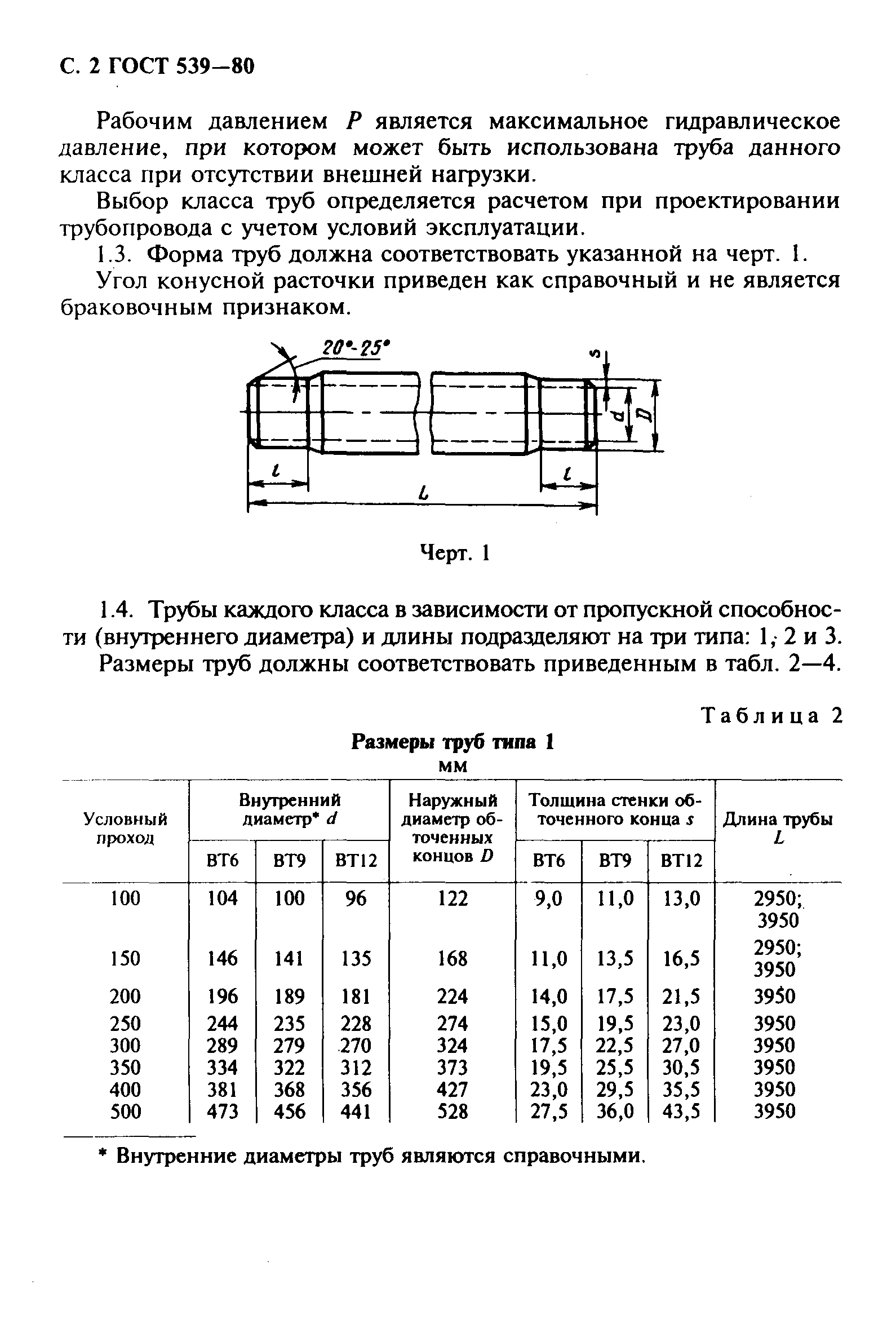 С. 2 ГОСТ 539—80

Рабочим давлением $P$ является максимальное гидравлическое давление, при котором может быть использована труба данного класса при отсутствии внешней нагрузки.

Выбор класса труб определяется расчетом при проектировании трубопровода с учетом условий эксплуатации.

1.3. Форма труб должна соответствовать указанной на черт. 1.

Угол конусной расточки приведен как справочный и не является браковочным признаком.

20°-25°

s

d

D

l

l

L

Черт. 1

1.4. Трубы каждого класса в зависимости от пропускной способности (внутреннего диаметра) и длины подразделяют на три типа: 1, 2 и 3.

Размеры труб должны соответствовать приведенным в табл. 2—4.

Таблица 2

Размеры труб типа 1

мм

| Условный проход | Внутренний диаметр* $d$ ВТ6 | Внутренний диаметр* $d$ ВТ9 | Внутренний диаметр* $d$ ВТ12 | Наружный диаметр обточенных концов $D$ | Толщина стенки обточенного конца $s$ ВТ6 | Толщина стенки обточенного конца $s$ ВТ9 | Толщина стенки обточенного конца $s$ ВТ12 | Длина трубы $L$ |
|---|---|---|---|---|---|---|---|---|
| 100 | 104 | 100 | 96 | 122 | 9,0 | 11,0 | 13,0 | 2950; 3950 |
| 150 | 146 | 141 | 135 | 168 | 11,0 | 13,5 | 16,5 | 2950; 3950 |
| 200 | 196 | 189 | 181 | 224 | 14,0 | 17,5 | 21,5 | 3950 |
| 250 | 244 | 235 | 228 | 274 | 15,0 | 19,5 | 23,0 | 3950 |
| 300 | 289 | 279 | 270 | 324 | 17,5 | 22,5 | 27,0 | 3950 |
| 350 | 334 | 322 | 312 | 373 | 19,5 | 25,5 | 30,5 | 3950 |
| 400 | 381 | 368 | 356 | 427 | 23,0 | 29,5 | 35,5 | 3950 |
| 500 | 473 | 456 | 441 | 528 | 27,5 | 36,0 | 43,5 | 3950 |

* Внутренние диаметры труб являются справочными.